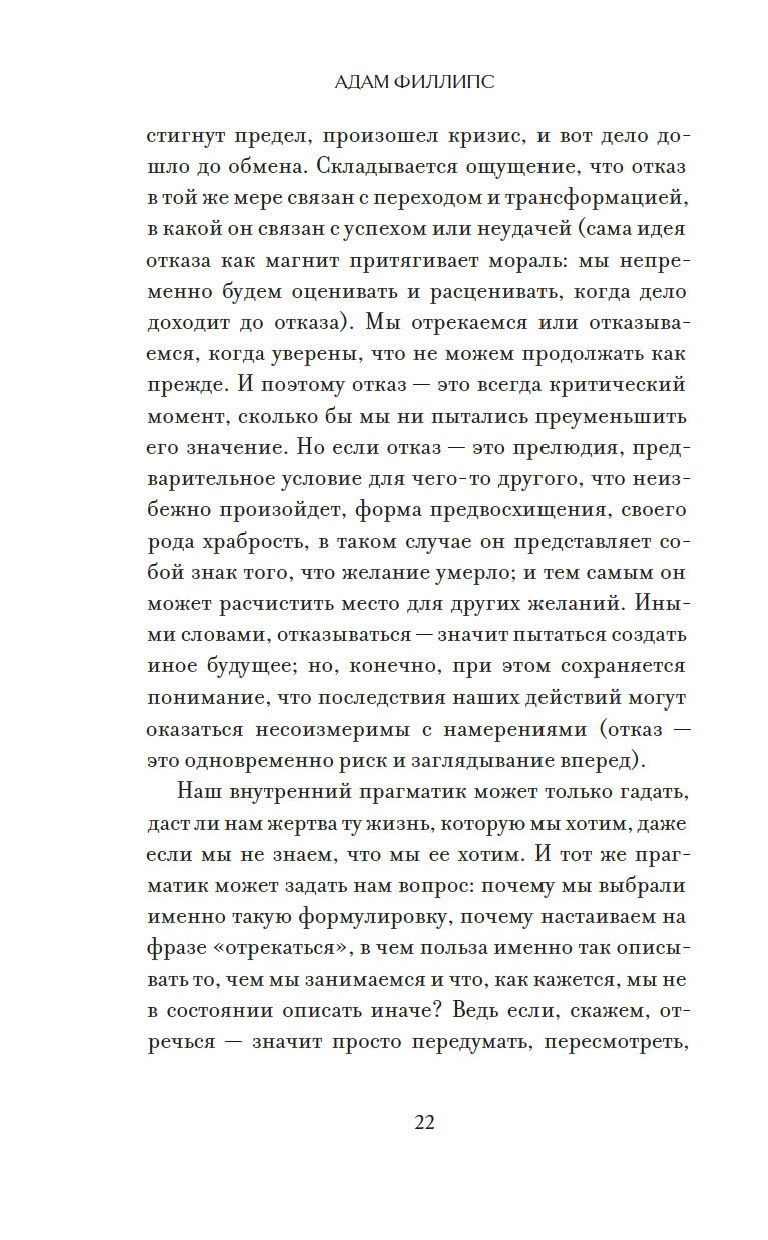 АДАМ ФИЛЛИПС

стигнут предел, произошел кризис, и вот дело дошло до обмена. Складывается ощущение, что отказ в той же мере связан с переходом и трансформацией, в какой он связан с успехом или неудачей (сама идея отказа как магнит притягивает мораль: мы непременно будем оценивать и расценивать, когда дело доходит до отказа). Мы отрекаемся или отказываемся, когда уверены, что не можем продолжать как прежде. И поэтому отказ — это всегда критический момент, сколько бы мы ни пытались преуменьшить его значение. Но если отказ — это прелюдия, предварительное условие для чего-то другого, что неизбежно произойдет, форма предвосхищения, своего рода храбрость, в таком случае он представляет собой знак того, что желание умерло; и тем самым он может расчистить место для других желаний. Иными словами, отказываться — значит пытаться создать иное будущее; но, конечно, при этом сохраняется понимание, что последствия наших действий могут оказаться несоизмеримы с намерениями (отказ — это одновременно риск и заглядывание вперед).

Наш внутренний прагматик может только гадать, даст ли нам жертва ту жизнь, которую мы хотим, даже если мы не знаем, что мы ее хотим. И тот же прагматик может задать нам вопрос: почему мы выбрали именно такую формулировку, почему настаиваем на фразе «отрекаться», в чем польза именно так описывать то, чем мы занимаемся и что, как кажется, мы не в состоянии описать иначе? Ведь если, скажем, отречься — значит просто передумать, пересмотреть,

22